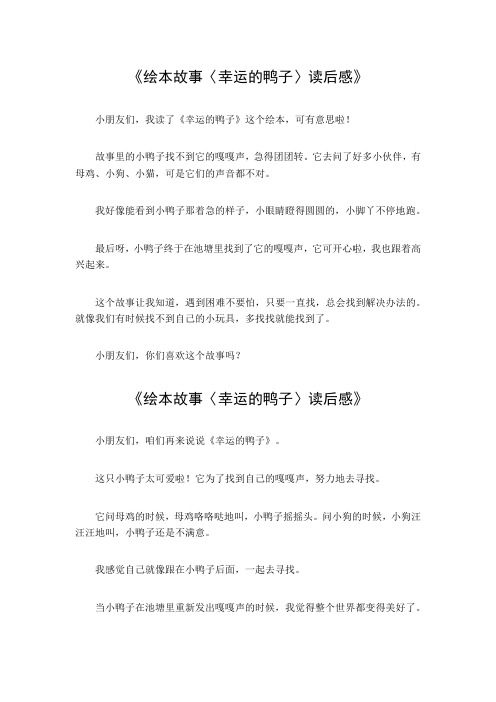 《绘本故事〈幸运的鸭子〉读后感》

小朋友们，我读了《幸运的鸭子》这个绘本，可有意思啦！

故事里的小鸭子找不到它的嘎嘎声，急得团团转。它去问了好多小伙伴，有母鸡、小狗、小猫，可是它们的声音都不对。

我好像能看到小鸭子那着急的样子，小眼睛瞪得圆圆的，小脚丫不停地跑。

最后呀，小鸭子终于在池塘里找到了它的嘎嘎声，它可开心啦，我也跟着高兴起来。

这个故事让我知道，遇到困难不要怕，只要一直找，总会找到解决办法的。就像我们有时候找不到自己的小玩具，多找找就能找到了。

小朋友们，你们喜欢这个故事吗？

《绘本故事〈幸运的鸭子〉读后感》

小朋友们，咱们再来说说《幸运的鸭子》。

这只小鸭子太可爱啦！它为了找到自己的嘎嘎声，努力地去寻找。

它问母鸡的时候，母鸡咯咯哒地叫，小鸭子摇摇头。问小狗的时候，小狗汪汪汪地叫，小鸭子还是不满意。

我感觉自己就像跟在小鸭子后面，一起去寻找。

当小鸭子在池塘里重新发出嘎嘎声的时候，我觉得整个世界都变得美好了。